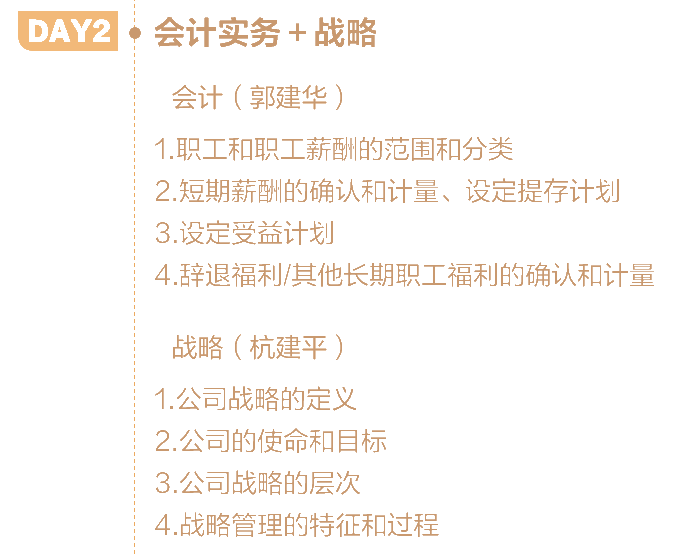 DAY2 会计实务 + 战略

会计（郭建华）

1.职工和职工薪酬的范围和分类
2.短期薪酬的确认和计量、设定提存计划
3.设定受益计划
4.辞退福利/其他长期职工福利的确认和计量

战略（杭建平）

1.公司战略的定义
2.公司的使命和目标
3.公司战略的层次
4.战略管理的特征和过程